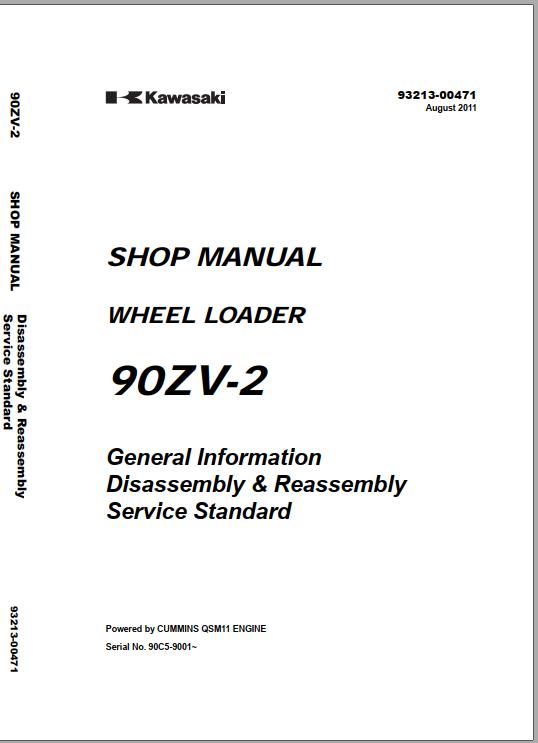 90ZV-2

SHOP MANUAL

Disassembly & Reassembly
Service Standard

93213-00471

Kawasaki

93213-00471
August 2011

SHOP MANUAL

WHEEL LOADER

90ZV-2

General Information
Disassembly & Reassembly
Service Standard

Powered by CUMMINS QSM11 ENGINE
Serial No. 90C5-9001~